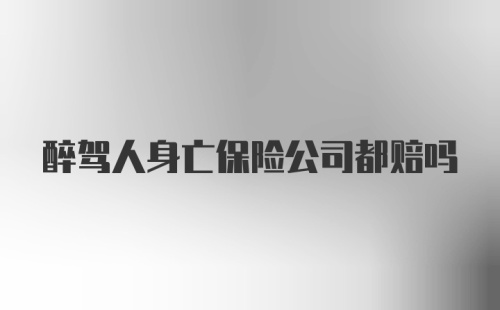 醉驾人身亡保险公司都赔吗